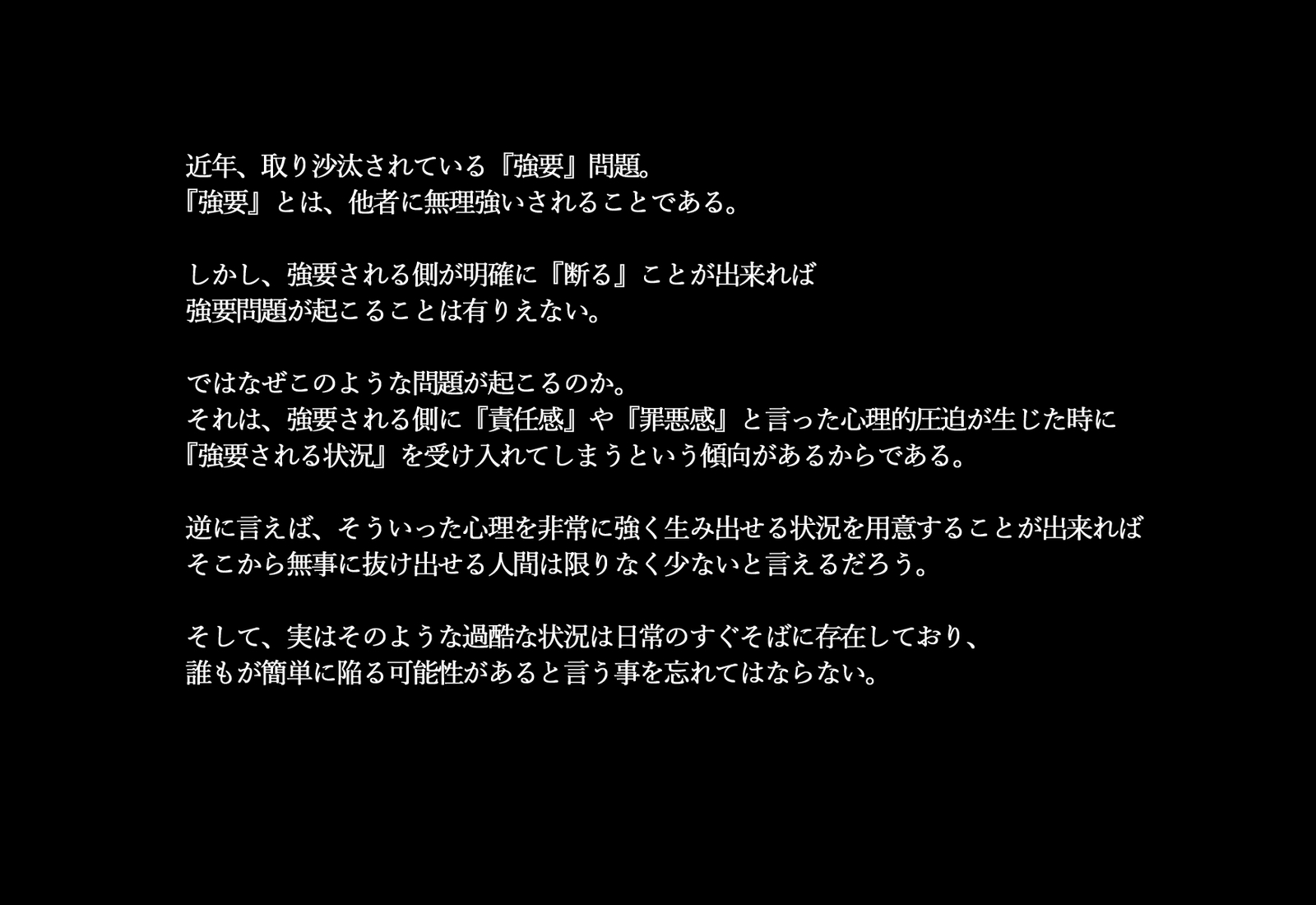 近年、取り沙汰されている『強要』問題。
『強要』とは、他者に無理強いされることである。

しかし、強要される側が明確に『断る』ことが出来れば
強要問題が起こることは有りえない。

ではなぜこのような問題が起こるのか。
それは、強要される側に『責任感』や『罪悪感』と言った心理的圧迫が生じた時に
『強要される状況』を受け入れてしまうという傾向があるからである。

逆に言えば、そういった心理を非常に強く生み出せる状況を用意することが出来れば
そこから無事に抜け出せる人間は限りなく少ないと言えるだろう。

そして、実はそのような過酷な状況は日常のすぐそばに存在しており、
誰もが簡単に陥る可能性があると言う事を忘れてはならない。